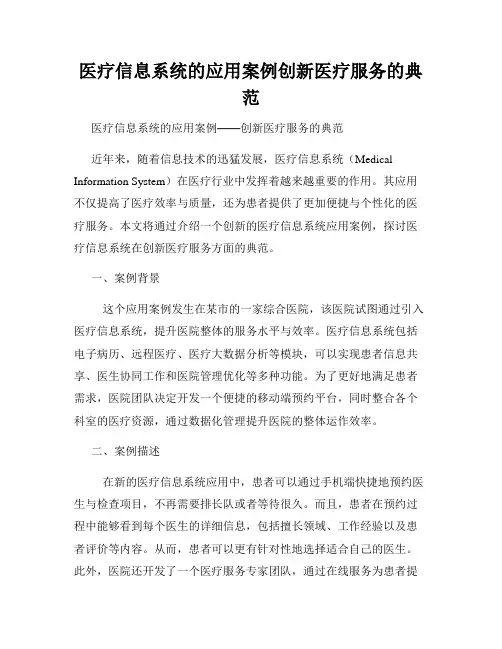 医疗信息系统的应用案例创新医疗服务的典范

医疗信息系统的应用案例——创新医疗服务的典范

近年来，随着信息技术的迅猛发展，医疗信息系统（Medical Information System）在医疗行业中发挥着越来越重要的作用。其应用不仅提高了医疗效率与质量，还为患者提供了更加便捷与个性化的医疗服务。本文将通过介绍一个创新的医疗信息系统应用案例，探讨医疗信息系统在创新医疗服务方面的典范。

一、案例背景

这个应用案例发生在某市的一家综合医院，该医院试图通过引入医疗信息系统，提升医院整体的服务水平与效率。医疗信息系统包括电子病历、远程医疗、医疗大数据分析等模块，可以实现患者信息共享、医生协同工作和医院管理优化等多种功能。为了更好地满足患者需求，医院团队决定开发一个便捷的移动端预约平台，同时整合各个科室的医疗资源，通过数据化管理提升医院的整体运作效率。

二、案例描述

在新的医疗信息系统应用中，患者可以通过手机端快捷地预约医生与检查项目，不再需要排长队或者等待很久。而且，患者在预约过程中能够看到每个医生的详细信息，包括擅长领域、工作经验以及患者评价等内容。从而，患者可以更有针对性地选择适合自己的医生。此外，医院还开发了一个医疗服务专家团队，通过在线服务为患者提